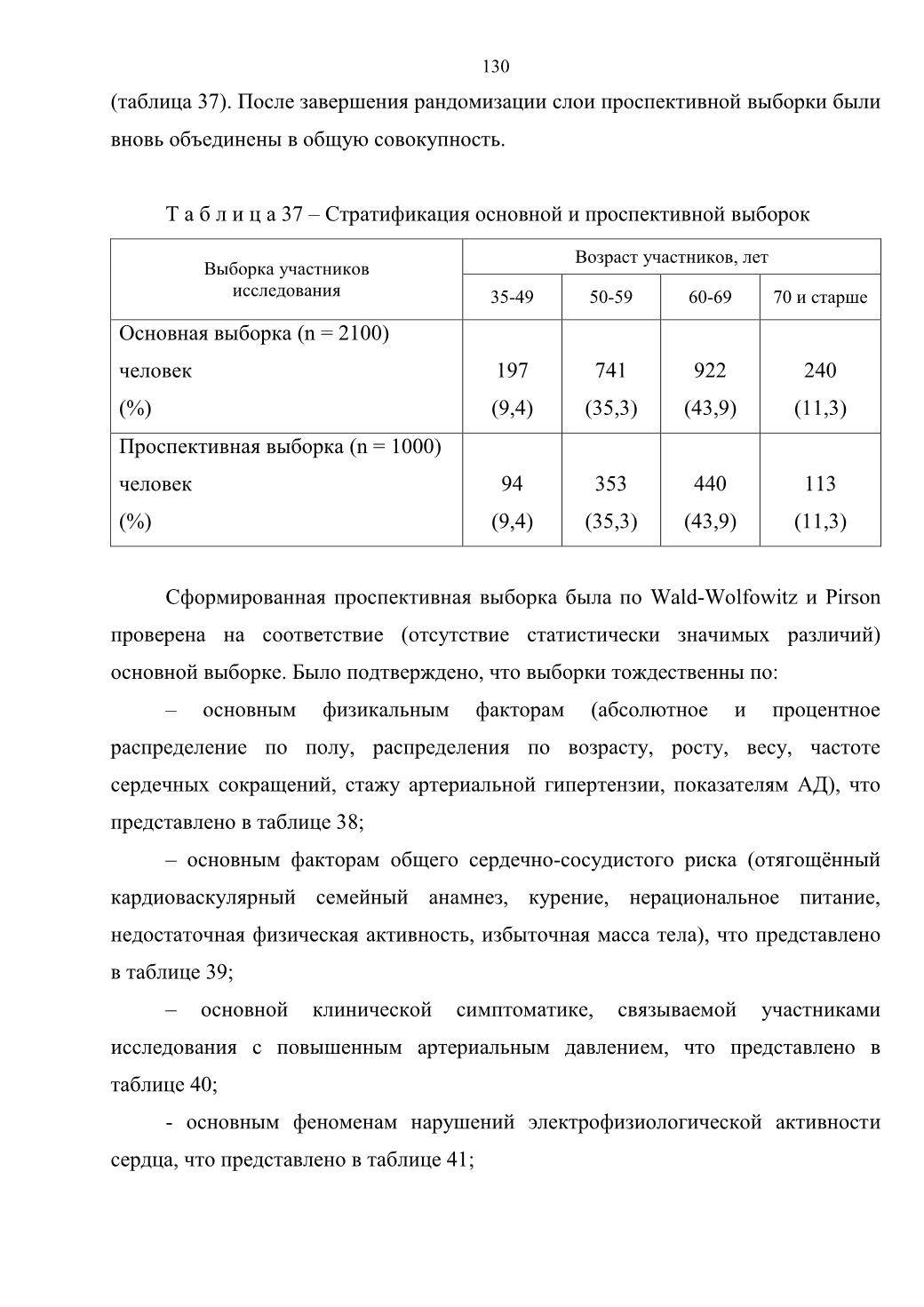 130

(таблица 37). После завершения рандомизации слои проспективной выборки были вновь объединены в общую совокупность.

Т а б л и ц а 37 – Стратификация основной и проспективной выборок

| Выборка участников исследования | Возраст участников, лет | | | |
|---|---|---|---|---|
| | 35-49 | 50-59 | 60-69 | 70 и старше |
| Основная выборка (n = 2100) человек (%) | 197 (9,4) | 741 (35,3) | 922 (43,9) | 240 (11,3) |
| Проспективная выборка (n = 1000) человек (%) | 94 (9,4) | 353 (35,3) | 440 (43,9) | 113 (11,3) |

Сформированная проспективная выборка была по Wald-Wolfowitz и Pirson проверена на соответствие (отсутствие статистически значимых различий) основной выборке. Было подтверждено, что выборки тождественны по:

– основным физикальным факторам (абсолютное и процентное распределение по полу, распределения по возрасту, росту, весу, частоте сердечных сокращений, стажу артериальной гипертензии, показателям АД), что представлено в таблице 38;

– основным факторам общего сердечно-сосудистого риска (отягощённый кардиоваскулярный семейный анамнез, курение, нерациональное питание, недостаточная физическая активность, избыточная масса тела), что представлено в таблице 39;

– основной клинической симптоматике, связываемой участниками исследования с повышенным артериальным давлением, что представлено в таблице 40;

- основным феноменам нарушений электрофизиологической активности сердца, что представлено в таблице 41;